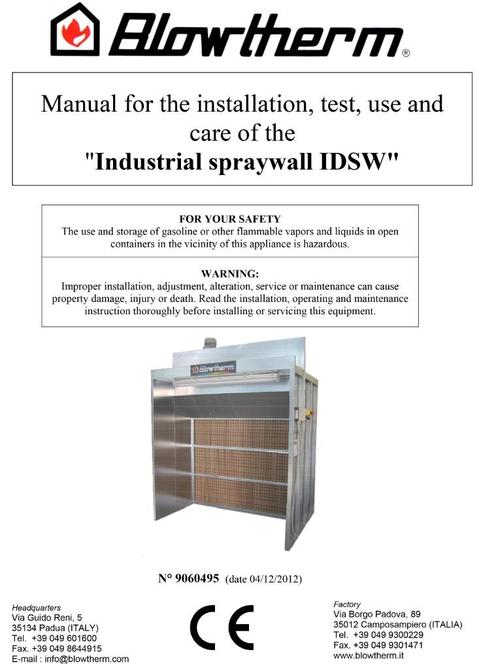 Blowtherm®

Manual for the installation, test, use and care of the "Industrial spraywall IDSW"

FOR YOUR SAFETY
The use and storage of gasoline or other flammable vapors and liquids in open containers in the vicinity of this appliance is hazardous.

WARNING:
Improper installation, adjustment, alteration, service or maintenance can cause property damage, injury or death. Read the installation, operating and maintenance instruction thoroughly before installing or servicing this equipment.

Blowtherm

N° 9060495 (date 04/12/2012)

Headquarters
Via Guido Reni, 5
35134 Padua (ITALY)
Tel. +39 049 601600
Fax. +39 049 8644915
E-mail : info@blowtherm.com

CE

Factory
Via Borgo Padova, 89
35012 Camposampiero (ITALIA)
Tel. +39 049 9300229
Fax. +39 049 9301471
www.blowtherm.it